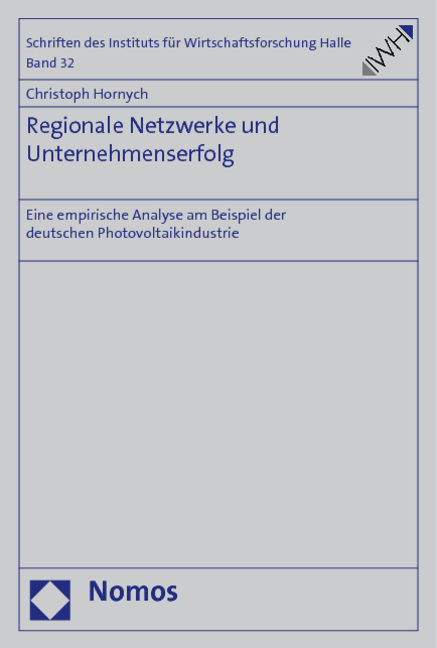 Schriften des Instituts für Wirtschaftsforschung Halle
Band 32

IWH

Christoph Hornych

Regionale Netzwerke und Unternehmenserfolg

Eine empirische Analyse am Beispiel der deutschen Photovoltaikindustrie

Nomos